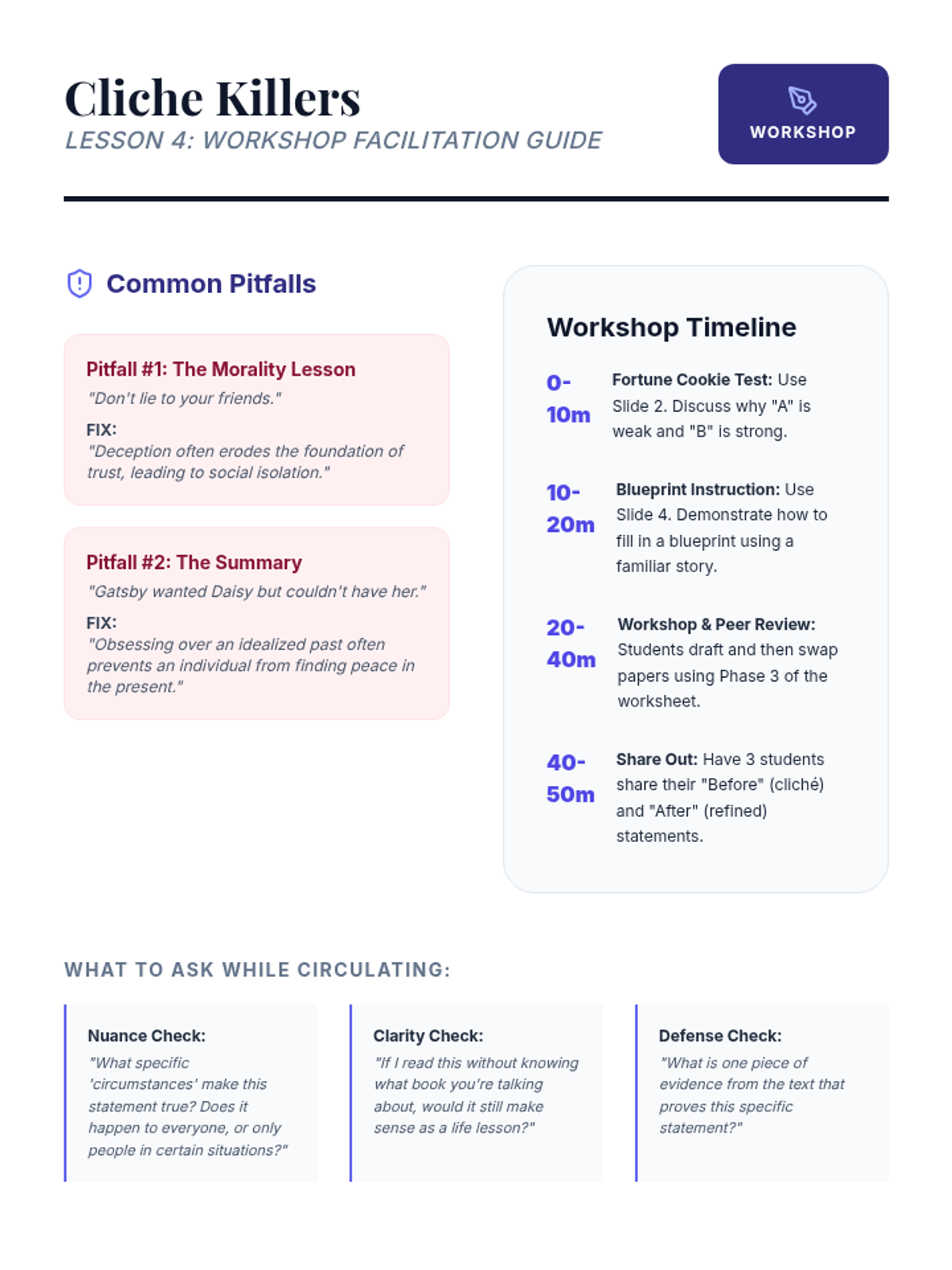 Cliche Killers
LESSON 4: WORKSHOP FACILITATION GUIDE

WORKSHOP

Common Pitfalls

Pitfall #1: The Morality Lesson
"Don't lie to your friends."
FIX:
"Deception often erodes the foundation of trust, leading to social isolation."

Pitfall #2: The Summary
"Gatsby wanted Daisy but couldn't have her."
FIX:
"Obsessing over an idealized past often prevents an individual from finding peace in the present."

Workshop Timeline

0-10m Fortune Cookie Test: Use Slide 2. Discuss why "A" is weak and "B" is strong.

10-20m Blueprint Instruction: Use Slide 4. Demonstrate how to fill in a blueprint using a familiar story.

20-40m Workshop & Peer Review: Students draft and then swap papers using Phase 3 of the worksheet.

40-50m Share Out: Have 3 students share their "Before" (cliché) and "After" (refined) statements.

WHAT TO ASK WHILE CIRCULATING:

Nuance Check:
"What specific 'circumstances' make this statement true? Does it happen to everyone, or only people in certain situations?"

Clarity Check:
"If I read this without knowing what book you're talking about, would it still make sense as a life lesson?"

Defense Check:
"What is one piece of evidence from the text that proves this specific statement?"